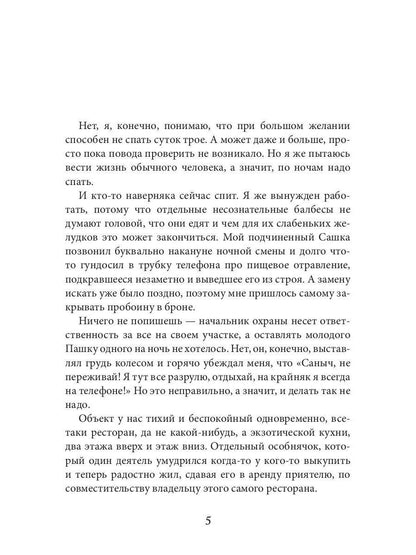 Нет, я, конечно, понимаю, что при большом желании способен не спать суток трое. А может даже и больше, просто пока повода проверить не возникало. Но я же пытаюсь вести жизнь обычного человека, а значит, по ночам надо спать.

И кто-то наверняка сейчас спит. Я же вынужден работать, потому что отдельные несознательные балбесы не думают головой, что они едят и чем для их слабеньких желудков это может закончиться. Мой подчиненный Сашка позвонил буквально накануне ночной смены и долго что-то гундосил в трубку телефона про пищевое отравление, подкравшееся незаметно и выведшее его из строя. А замену искать уже было поздно, поэтому мне пришлось самому закрывать пробоину в броне.

Ничего не попишешь — начальник охраны несет ответственность за все на своем участке, а оставлять молодого Пашку одного на ночь не хотелось. Нет, он, конечно, выставлял грудь колесом и горячо убеждал меня, что «Саныч, не переживай! Я тут все разрулю, отдыхай, на крайняк я всегда на телефоне!» Но это неправильно, а значит, и делать так не надо.

Объект у нас тихий и беспокойный одновременно, все-таки ресторан, да не какой-нибудь, а экзотической кухни, два этажа вверх и этаж вниз. Отдельный особнячок, который один деятель умудрился когда-то у кого-то выкупить и теперь радостно жил, сдавая его в аренду приятелю, по совместительству владельцу этого самого ресторана.

5